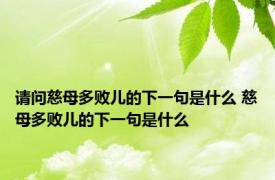 请问慈母多败儿的下一句是什么 慈母多败儿的下一句是什么